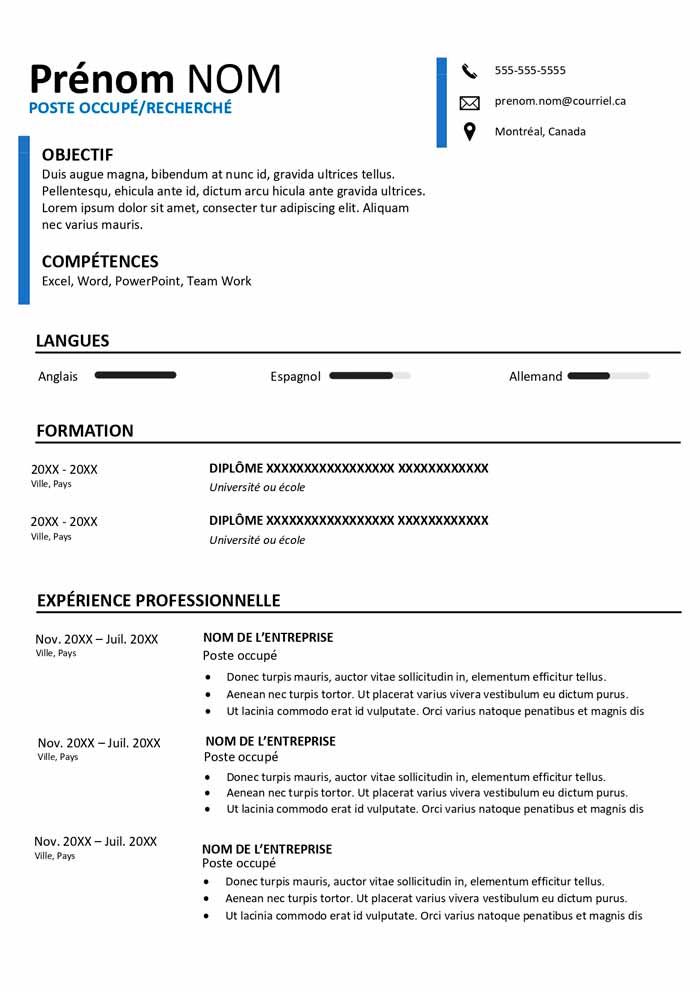 Prénom NOM
POSTE OCCUPÉ/RECHERCHÉ

555-555-5555
prenom.nom@courriel.ca
Montréal, Canada

OBJECTIF
Duis augue magna, bibendum at nunc id, gravida ultrices tellus. Pellentesqu, ehicula ante id, dictum arcu hicula ante gravida ultrices. Lorem ipsum dolor sit amet, consecter tur adipiscing elit. Aliquam nec varius mauris.

COMPÉTENCES
Excel, Word, PowerPoint, Team Work

LANGUES
Anglais
Espagnol
Allemand

FORMATION
20XX - 20XX
Ville, Pays
DIPLÔME XXXXXXXXXXXXXXXXX XXXXXXXXXXXX
Université ou école

20XX - 20XX
Ville, Pays
DIPLÔME XXXXXXXXXXXXXXXXX XXXXXXXXXXXX
Université ou école

EXPÉRIENCE PROFESSIONNELLE
Nov. 20XX – Juil. 20XX
Ville, Pays
NOM DE L'ENTREPRISE
Poste occupé
• Donec turpis mauris, auctor vitae sollicitudin in, elementum efficitur tellus.
• Aenean nec turpis tortor. Ut placerat varius vivera vestibulum eu dictum purus.
• Ut lacinia commodo erat id vulputate. Orci varius natoque penatibus et magnis dis

Nov. 20XX – Juil. 20XX
Ville, Pays
NOM DE L'ENTREPRISE
Poste occupé
• Donec turpis mauris, auctor vitae sollicitudin in, elementum efficitur tellus.
• Aenean nec turpis tortor. Ut placerat varius vivera vestibulum eu dictum purus.
• Ut lacinia commodo erat id vulputate. Orci varius natoque penatibus et magnis dis

Nov. 20XX – Juil. 20XX
Ville, Pays
NOM DE L'ENTREPRISE
Poste occupé
• Donec turpis mauris, auctor vitae sollicitudin in, elementum efficitur tellus.
• Aenean nec turpis tortor. Ut placerat varius vivera vestibulum eu dictum purus.
• Ut lacinia commodo erat id vulputate. Orci varius natoque penatibus et magnis dis